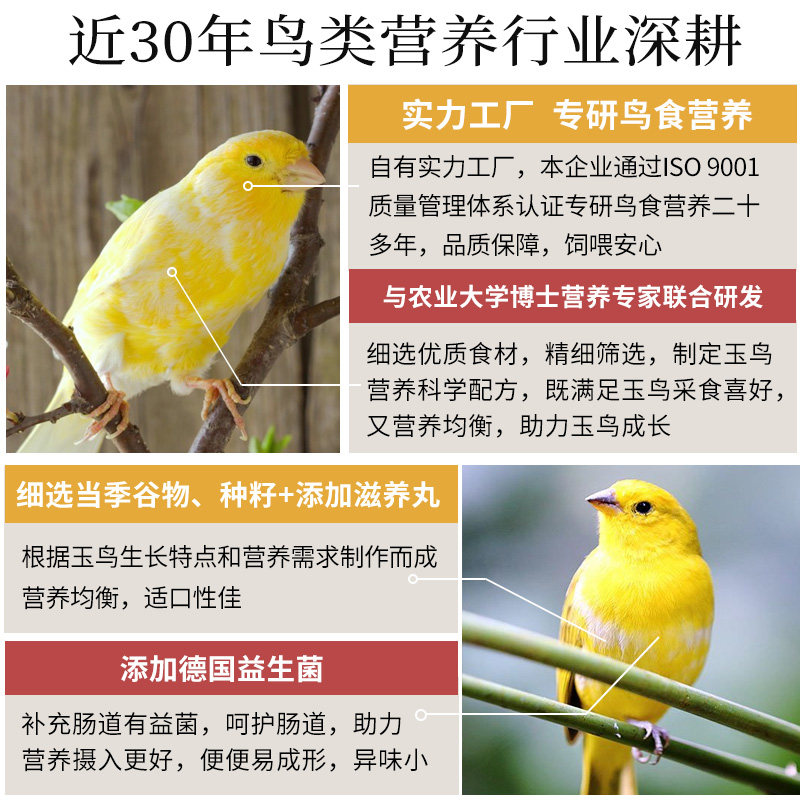 近30年鸟类营养行业深耕

实力工厂 专研鸟食营养

自有实力工厂，本企业通过ISO 9001质量管理体系认证专研鸟食营养二十多年，品质保障，饲喂安心

与农业大学博士营养专家联合研发

细选优质食材，精细筛选，制定玉鸟营养科学配方，既满足玉鸟采食喜好，又营养均衡，助力玉鸟成长

细选当季谷物、种籽+添加滋养丸

根据玉鸟生长特点和营养需求制作而成营养均衡，适口性佳

添加德国益生菌

补充肠道有益菌，呵护肠道，助力营养摄入更好，便便易成形，异味小